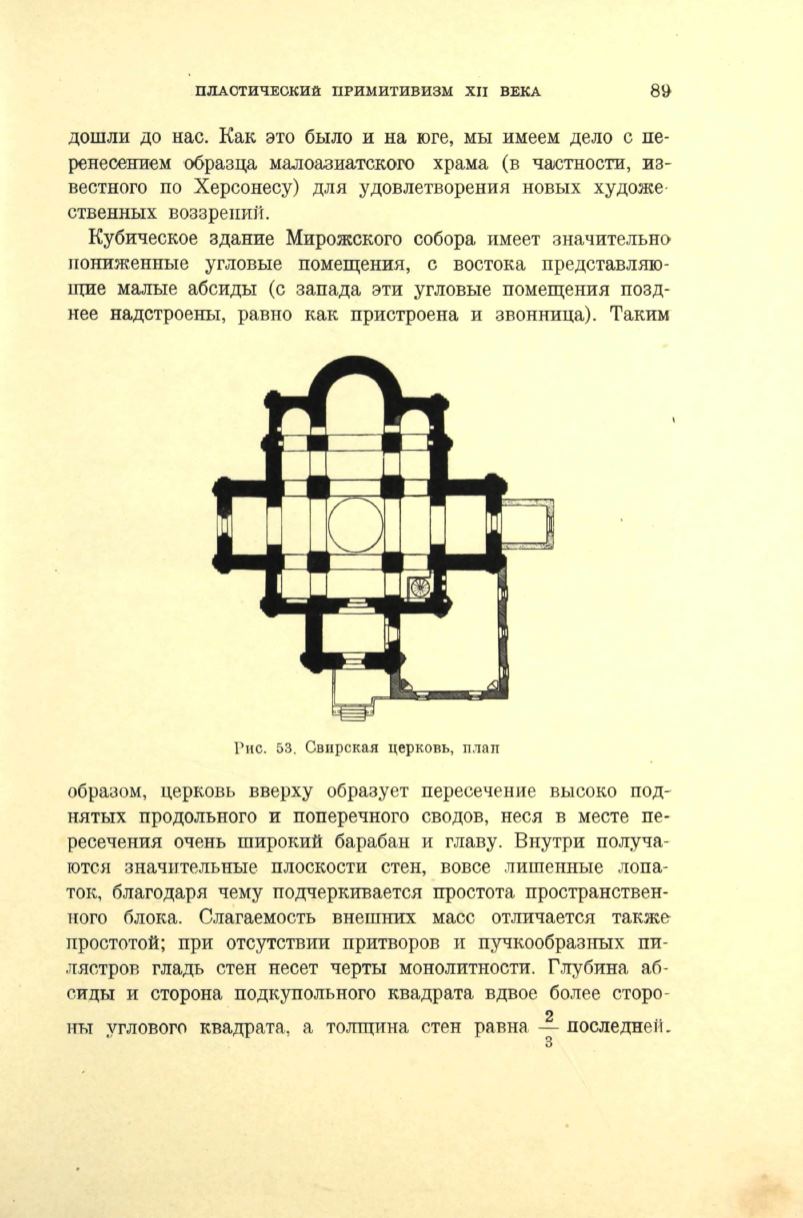 ПЛАСТИЧЕСКИЙ ПРИМИТИВИЗМ XII ВЕКА 89

дошли до нас. Как это было и на юге, мы имеем дело с перенесением образца малоазиатского храма (в частности, известного по Херсонесу) для удовлетворения новых художественных воззрений.

Кубическое здание Мирожского собора имеет значительно пониженные угловые помещения, с востока представляющие малые абсиды (с запада эти угловые помещения позднее надстроены, равно как пристроена и звонница). Таким

Рис. 53. Свирская церковь, план

образом, церковь вверху образует пересечение высоко поднятых продольного и поперечного сводов, неся в месте пересечения очень широкий барабан и главу. Внутри получаются значительные плоскости стен, вовсе лишенные лопаток, благодаря чему подчеркивается простота пространственного блока. Слагаемость внешних масс отличается также простотой; при отсутствии притворов и пучкообразных пилястров гладь стен несет черты монолитности. Глубина абсиды и сторона подкупольного квадрата вдвое более стороны углового квадрата, а толщина стен равна $\frac{2}{3}$ последней.